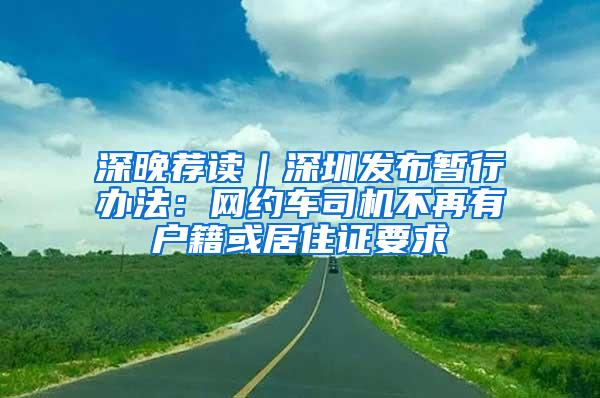 深晚荐读｜深圳发布暂行办法：网约车司机不再有户籍或居住证要求